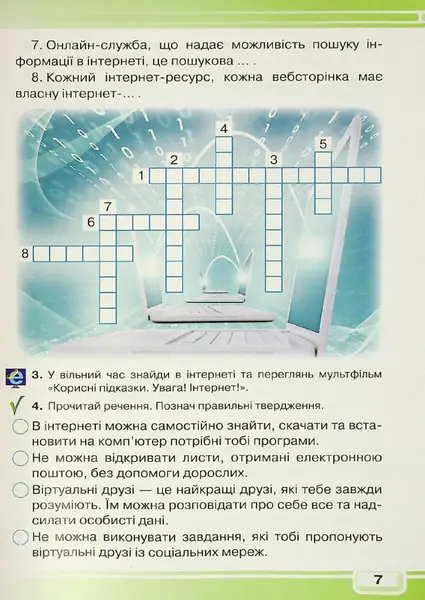 7. Онлайн-служба, що надає можливість пошуку інформації в інтернеті, це пошукова ... .

8. Кожний інтернет-ресурс, кожна вебсторінка має власну інтернет-... .

4
5
2
3
1
7
6
8

3. У вільний час знайди в інтернеті та переглянь мультфільм «Корисні підказки. Увага! Інтернет!».

4. Прочитай речення. Познач правильні твердження.

В інтернеті можна самостійно знайти, скачати та встановити на комп'ютер потрібні тобі програми.

Не можна відкривати листи, отримані електронною поштою, без допомоги дорослих.

Віртуальні друзі — це найкращі друзі, які тебе завжди розуміють. Їм можна розповідати про себе все та надсилати особисті дані.

Не можна виконувати завдання, які тобі пропонують віртуальні друзі із соціальних мереж.

7